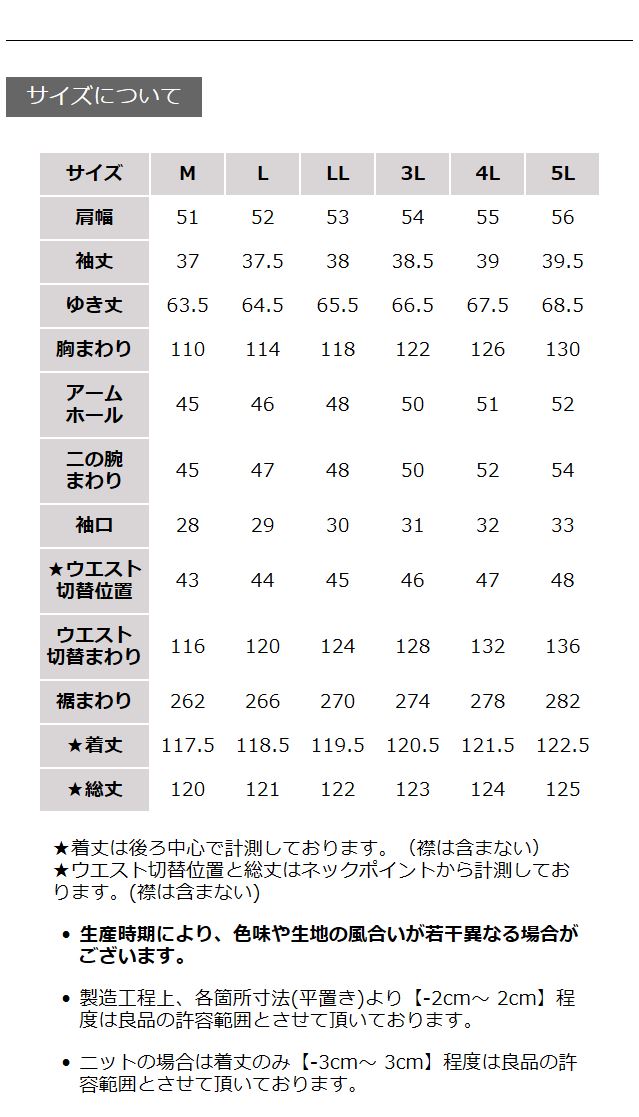 サイズについて

| サイズ | M | L | LL | 3L | 4L | 5L |
|---|---|---|---|---|---|---|
| 肩幅 | 51 | 52 | 53 | 54 | 55 | 56 |
| 袖丈 | 37 | 37.5 | 38 | 38.5 | 39 | 39.5 |
| ゆき丈 | 63.5 | 64.5 | 65.5 | 66.5 | 67.5 | 68.5 |
| 胸まわり | 110 | 114 | 118 | 122 | 126 | 130 |
| アームホール | 45 | 46 | 48 | 50 | 51 | 52 |
| 二の腕まわり | 45 | 47 | 48 | 50 | 52 | 54 |
| 袖口 | 28 | 29 | 30 | 31 | 32 | 33 |
| ★ウエスト切替位置 | 43 | 44 | 45 | 46 | 47 | 48 |
| ウエスト切替まわり | 116 | 120 | 124 | 128 | 132 | 136 |
| 裾まわり | 262 | 266 | 270 | 274 | 278 | 282 |
| ★着丈 | 117.5 | 118.5 | 119.5 | 120.5 | 121.5 | 122.5 |
| ★総丈 | 120 | 121 | 122 | 123 | 124 | 125 |

★着丈は後ろ中心で計測しております。（襟は含まない）
★ウエスト切替位置と総丈はネックポイントから計測しております。(襟は含まない)

• 生産時期により、色味や生地の風合いが若干異なる場合がございます。

• 製造工程上、各箇所寸法(平置き)より【-2cm～ 2cm】程度は良品の許容範囲とさせて頂いております。

• ニットの場合は着丈のみ【-3cm～ 3cm】程度は良品の許容範囲とさせて頂いております。